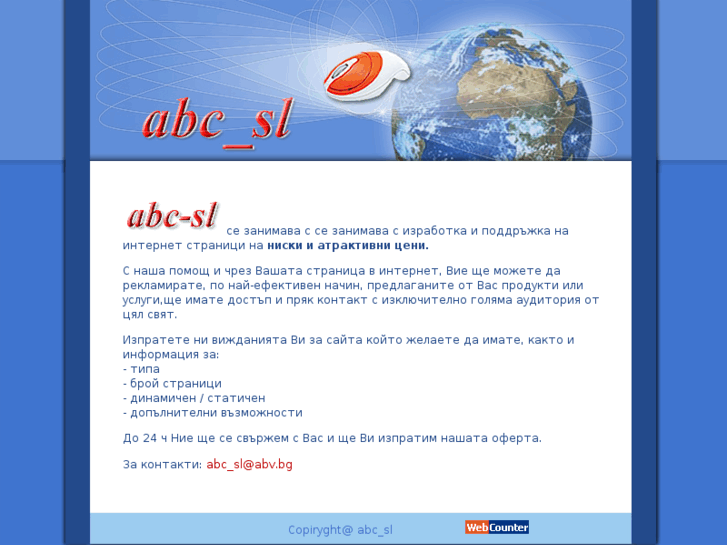 abc_sl

abc-sl се занимава с се занимава с изработка и поддръжка на интернет страници на ниски и атрактивни цени.

С наша помощ и чрез Вашата страница в интернет, Вие ще можете да рекламирате, по най-ефективен начин, предлаганите от Вас продукти или услуги,ще имате достъп и пряк контакт с изключително голяма аудитория от цял свят.

Изпратете ни вижданията Ви за сайта който желаете да имате, както и информация за:
- типа
- брой страници
- динамичен / статичен
- допълнителни възможности

До 24 ч Ние ще се свържем с Вас и ще Ви изпратим нашата оферта.

За контакти: abc_sl@abv.bg

Copiryght@ abc_sl

WebCounter